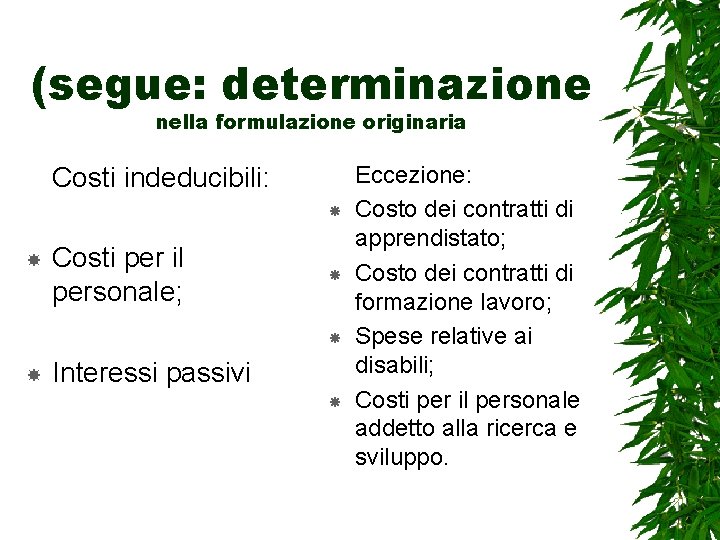 (segue: determinazione
nella formulazione originaria

Costi indeducibili:

• Costi per il personale;

• Interessi passivi

Eccezione:

• Costo dei contratti di apprendistato;

• Costo dei contratti di formazione lavoro;

• Spese relative ai disabili;

• Costi per il personale addetto alla ricerca e sviluppo.